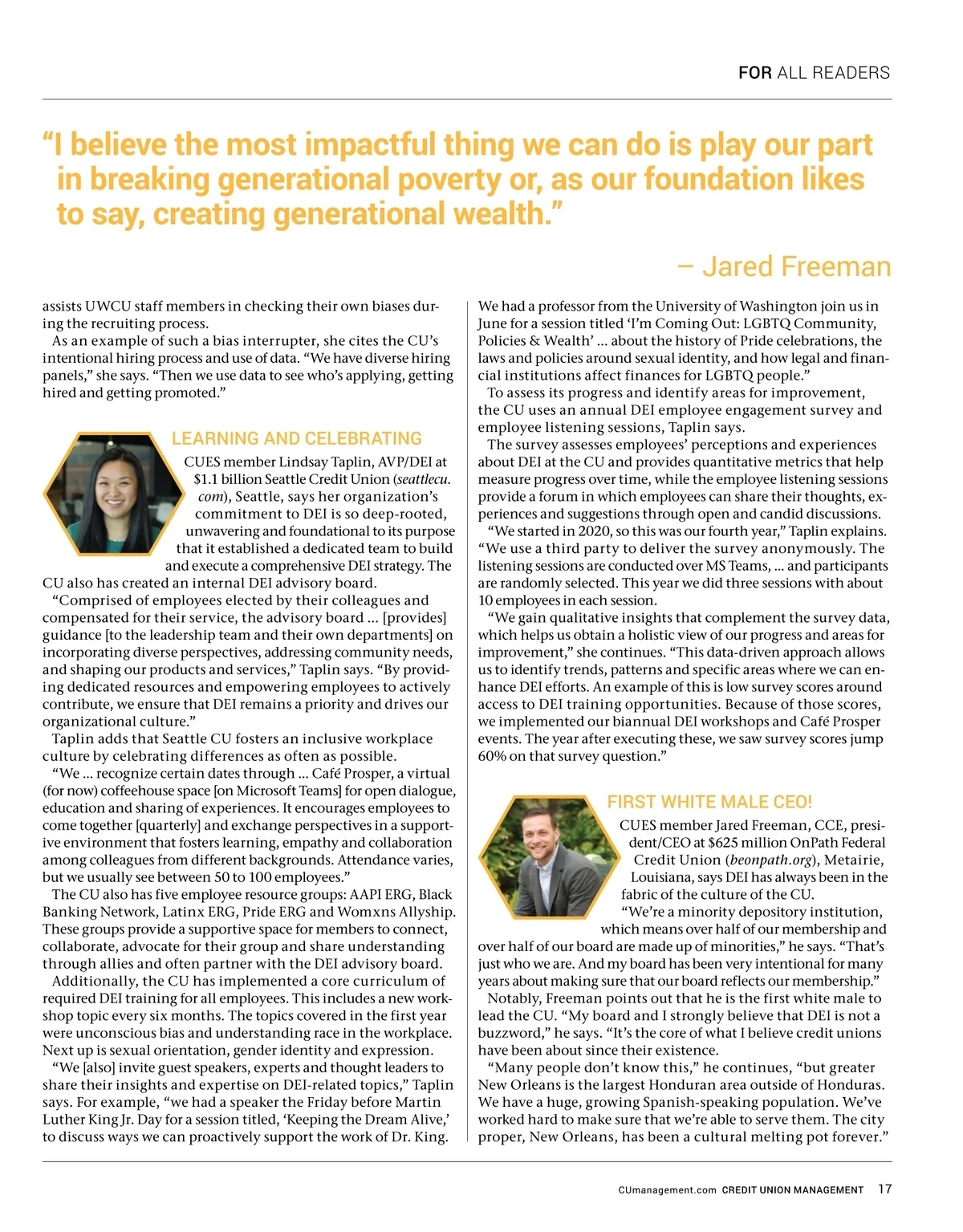 FOR ALL READERS

"I believe the most impactful thing we can do is play our part in breaking generational poverty or, as our foundation likes to say, creating generational wealth."

– Jared Freeman

assists UWCU staff members in checking their own biases during the recruiting process.

As an example of such a bias interrupter, she cites the CU's intentional hiring process and use of data. "We have diverse hiring panels," she says. "Then we use data to see who's applying, getting hired and getting promoted."

LEARNING AND CELEBRATING

CUES member Lindsay Taplin, AVP/DEI at $1.1 billion Seattle Credit Union (seattlecu.com), Seattle, says her organization's commitment to DEI is so deep-rooted, unwavering and foundational to its purpose that it established a dedicated team to build and execute a comprehensive DEI strategy. The CU also has created an internal DEI advisory board.

"Comprised of employees elected by their colleagues and compensated for their service, the advisory board ... [provides] guidance [to the leadership team and their own departments] on incorporating diverse perspectives, addressing community needs, and shaping our products and services," Taplin says. "By providing dedicated resources and empowering employees to actively contribute, we ensure that DEI remains a priority and drives our organizational culture."

Taplin adds that Seattle CU fosters an inclusive workplace culture by celebrating differences as often as possible.

"We ... recognize certain dates through ... Café Prosper, a virtual (for now) coffeehouse space [on Microsoft Teams] for open dialogue, education and sharing of experiences. It encourages employees to come together [quarterly] and exchange perspectives in a supportive environment that fosters learning, empathy and collaboration among colleagues from different backgrounds. Attendance varies, but we usually see between 50 to 100 employees."

The CU also has five employee resource groups: AAPI ERG, Black Banking Network, Latinx ERG, Pride ERG and Womxns Allyship. These groups provide a supportive space for members to connect, collaborate, advocate for their group and share understanding through allies and often partner with the DEI advisory board.

Additionally, the CU has implemented a core curriculum of required DEI training for all employees. This includes a new workshop topic every six months. The topics covered in the first year were unconscious bias and understanding race in the workplace. Next up is sexual orientation, gender identity and expression.

"We [also] invite guest speakers, experts and thought leaders to share their insights and expertise on DEI-related topics," Taplin says. For example, "we had a speaker the Friday before Martin Luther King Jr. Day for a session titled, 'Keeping the Dream Alive,' to discuss ways we can proactively support the work of Dr. King. We had a professor from the University of Washington join us in June for a session titled 'I'm Coming Out: LGBTQ Community, Policies & Wealth' ... about the history of Pride celebrations, the laws and policies around sexual identity, and how legal and financial institutions affect finances for LGBTQ people."

To assess its progress and identify areas for improvement, the CU uses an annual DEI employee engagement survey and employee listening sessions, Taplin says.

The survey assesses employees' perceptions and experiences about DEI at the CU and provides quantitative metrics that help measure progress over time, while the employee listening sessions provide a forum in which employees can share their thoughts, experiences and suggestions through open and candid discussions.

"We started in 2020, so this was our fourth year," Taplin explains. "We use a third party to deliver the survey anonymously. The listening sessions are conducted over MS Teams, ... and participants are randomly selected. This year we did three sessions with about 10 employees in each session.

"We gain qualitative insights that complement the survey data, which helps us obtain a holistic view of our progress and areas for improvement," she continues. "This data-driven approach allows us to identify trends, patterns and specific areas where we can enhance DEI efforts. An example of this is low survey scores around access to DEI training opportunities. Because of those scores, we implemented our biannual DEI workshops and Café Prosper events. The year after executing these, we saw survey scores jump 60% on that survey question."

FIRST WHITE MALE CEO!

CUES member Jared Freeman, CCE, president/CEO at $625 million OnPath Federal Credit Union (beonpath.org), Metairie, Louisiana, says DEI has always been in the fabric of the culture of the CU.

"We're a minority depository institution, which means over half of our membership and over half of our board are made up of minorities," he says. "That's just who we are. And my board has been very intentional for many years about making sure that our board reflects our membership."

Notably, Freeman points out that he is the first white male to lead the CU. "My board and I strongly believe that DEI is not a buzzword," he says. "It's the core of what I believe credit unions have been about since their existence.

"Many people don't know this," he continues, "but greater New Orleans is the largest Honduran area outside of Honduras. We have a huge, growing Spanish-speaking population. We've worked hard to make sure that we're able to serve them. The city proper, New Orleans, has been a cultural melting pot forever."

CUmanagement.com CREDIT UNION MANAGEMENT 17